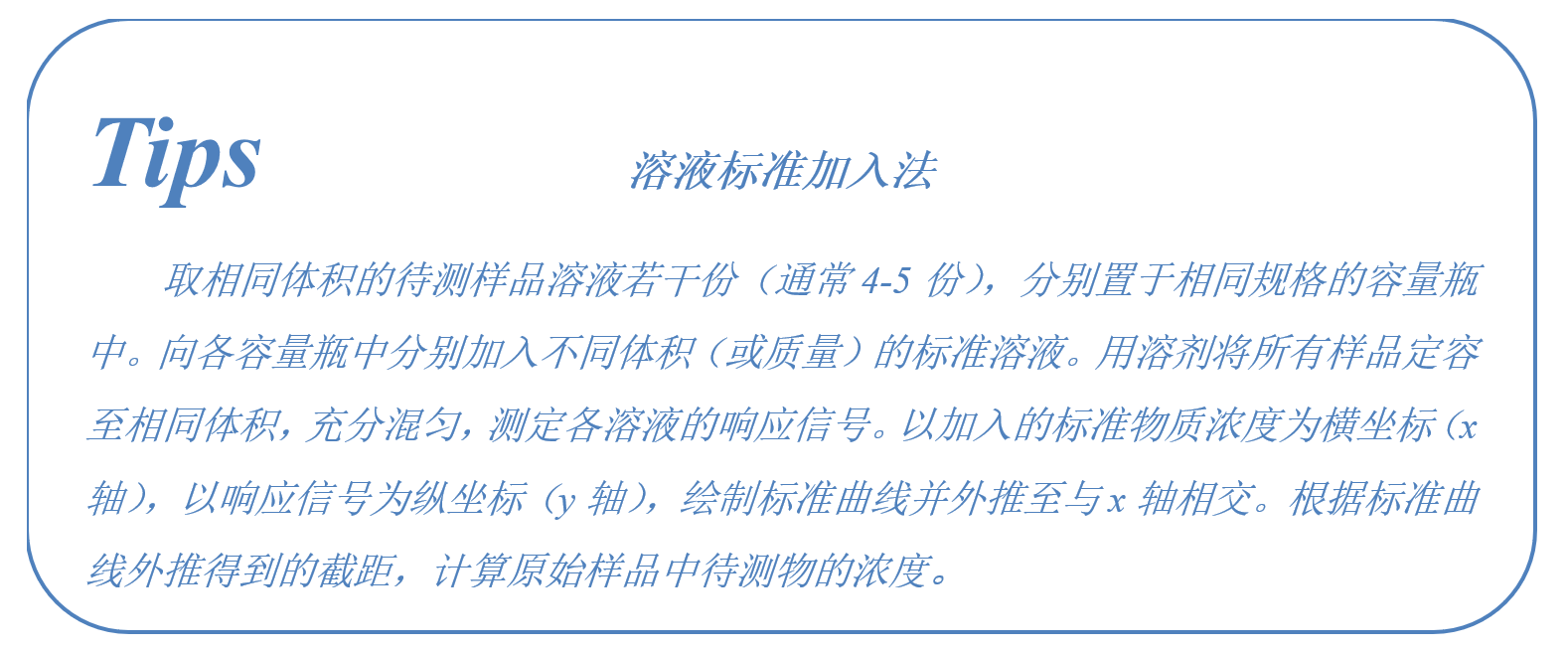 Tips

溶液标准加入法

取相同体积的待测样品溶液若干份（通常4-5份），分别置于相同规格的容量瓶中。向各容量瓶中分别加入不同体积（或质量）的标准溶液。用溶剂将所有样品定容至相同体积，充分混匀，测定各溶液的响应信号。以加入的标准物质浓度为横坐标（x轴），以响应信号为纵坐标（y轴），绘制标准曲线并外推至与x轴相交。根据标准曲线外推得到的截距，计算原始样品中待测物的浓度。